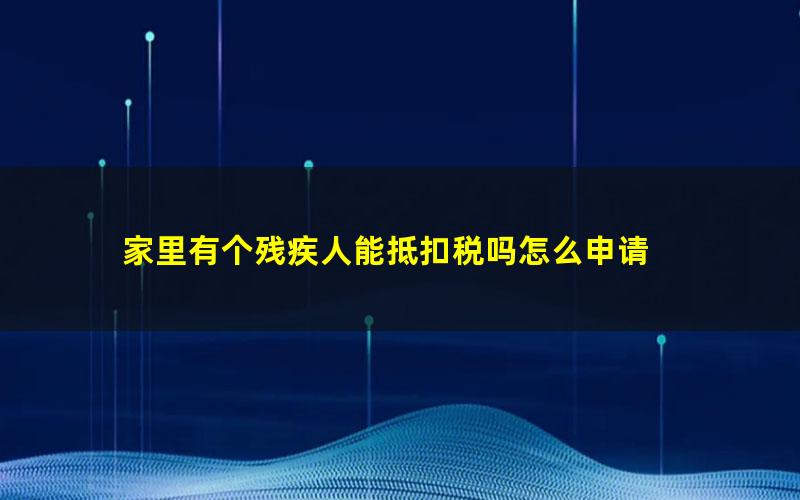 家里有个残疾人能抵扣税吗怎么申请